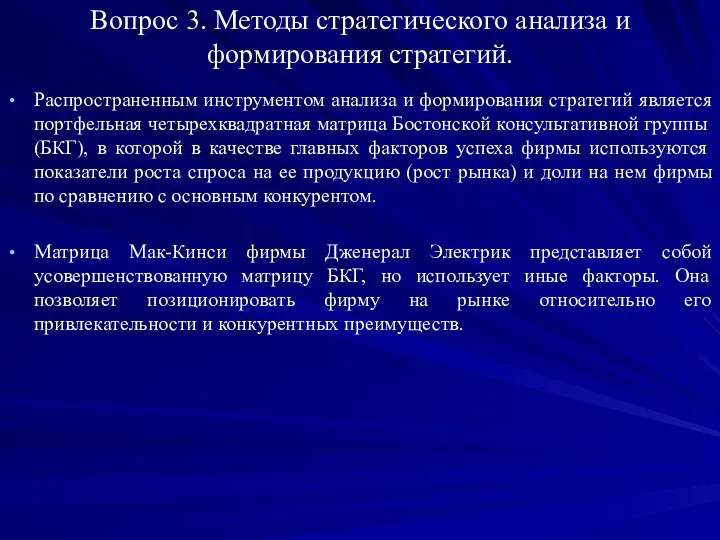 Вопрос 3. Методы стратегического анализа и формирования стратегий.

• Распространенным инструментом анализа и формирования стратегий является портфельная четырехквадратная матрица Бостонской консультативной группы (БКГ), в которой в качестве главных факторов успеха фирмы используются показатели роста спроса на ее продукцию (рост рынка) и доли на нем фирмы по сравнению с основным конкурентом.

• Матрица Мак-Кинси фирмы Дженерал Электрик представляет собой усовершенствованную матрицу БКГ, но использует иные факторы. Она позволяет позиционировать фирму на рынке относительно его привлекательности и конкурентных преимуществ.